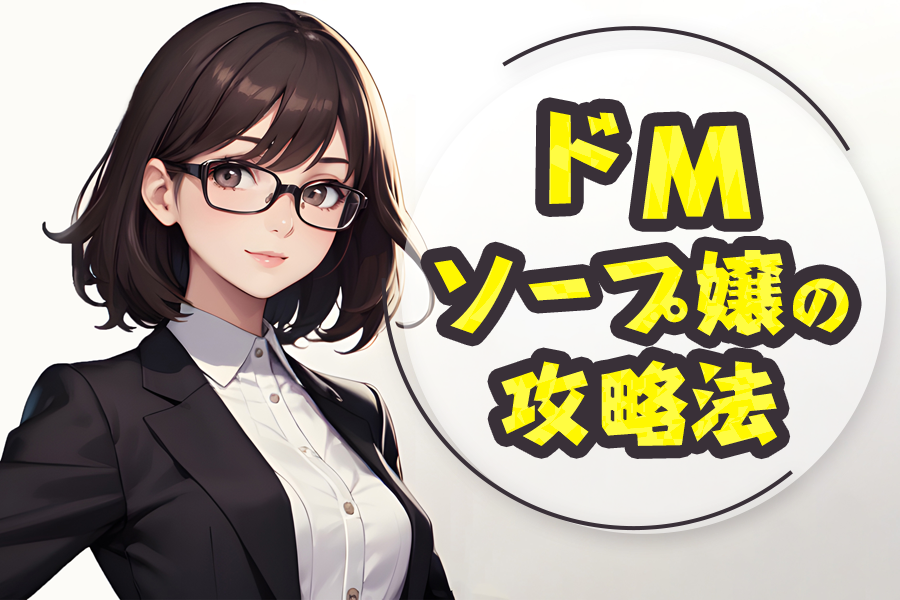 ドM
ソープ嬢の
攻略法